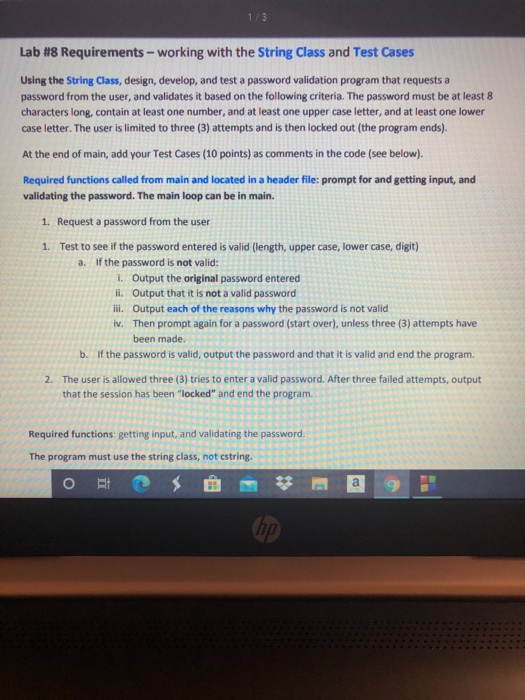 1 / 3

Lab #8 Requirements – working with the String Class and Test Cases

Using the String Class, design, develop, and test a password validation program that requests a password from the user, and validates it based on the following criteria. The password must be at least 8 characters long, contain at least one number, and at least one upper case letter, and at least one lower case letter. The user is limited to three (3) attempts and is then locked out (the program ends).

At the end of main, add your Test Cases (10 points) as comments in the code (see below).

Required functions called from main and located in a header file: prompt for and getting input, and validating the password. The main loop can be in main.

1. Request a password from the user

1. Test to see if the password entered is valid (length, upper case, lower case, digit)
a. If the password is not valid:
i. Output the original password entered
ii. Output that it is not a valid password
iii. Output each of the reasons why the password is not valid
iv. Then prompt again for a password (start over), unless three (3) attempts have been made.
b. If the password is valid, output the password and that it is valid and end the program.

2. The user is allowed three (3) tries to enter a valid password. After three failed attempts, output that the session has been "locked" and end the program.

Required functions: getting input, and validating the password.

The program must use the string class, not cstring.

a

hp